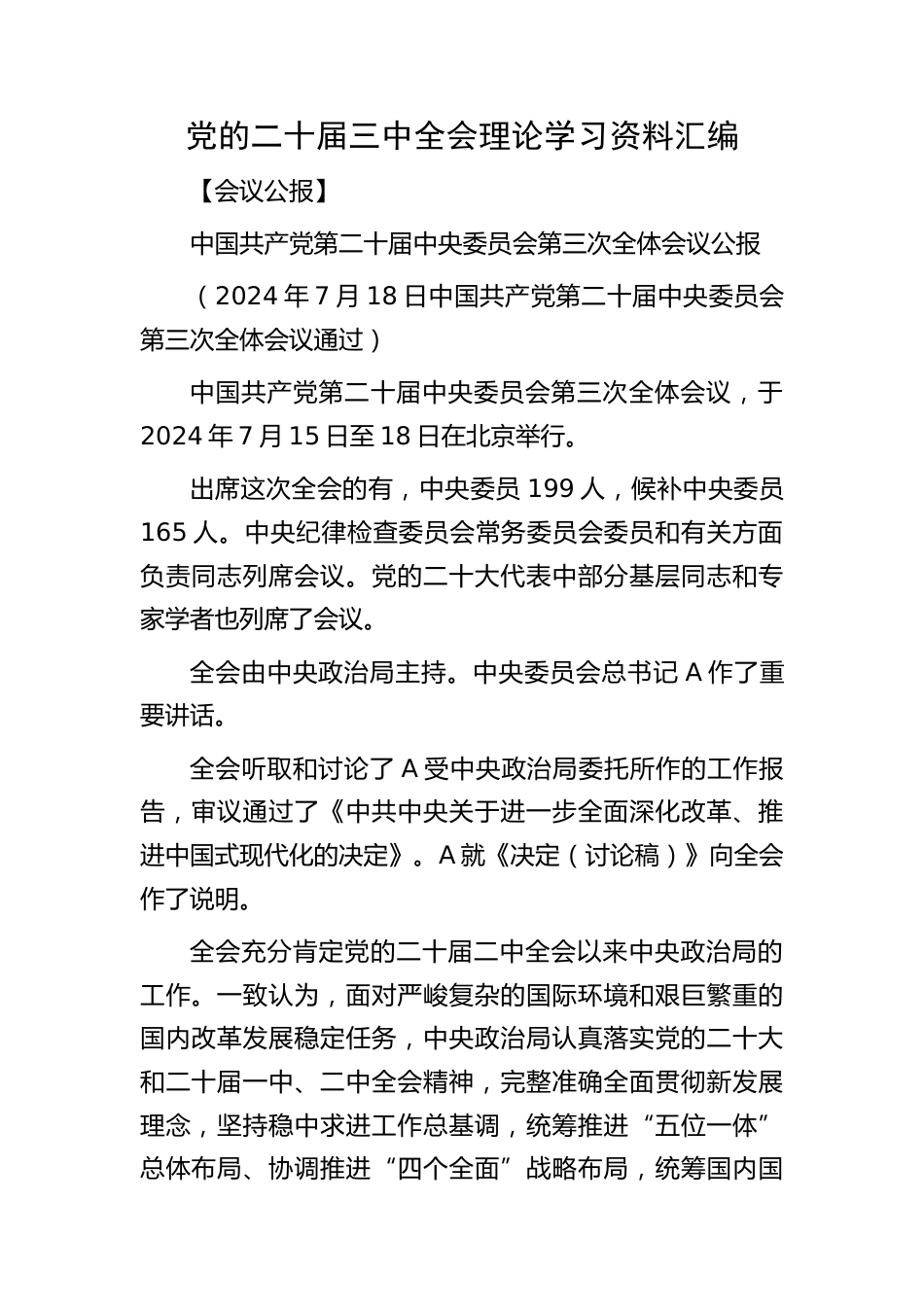 党的二十届三中全会理论学习资料汇编

【会议公报】

中国共产党第二十届中央委员会第三次全体会议公报

（2024 年 7 月 18 日中国共产党第二十届中央委员会第三次全体会议通过）

中国共产党第二十届中央委员会第三次全体会议，于 2024 年 7 月 15 日至 18 日在北京举行。

出席这次全会的有，中央委员 199 人，候补中央委员 165 人。中央纪律检查委员会常务委员会委员和有关方面负责同志列席会议。党的二十大代表中部分基层同志和专家学者也列席了会议。

全会由中央政治局主持。中央委员会总书记 A 作了重要讲话。

全会听取和讨论了 A 受中央政治局委托所作的工作报告，审议通过了《中共中央关于进一步全面深化改革、推进中国式现代化的决定》。A 就《决定（讨论稿）》向全会作了说明。

全会充分肯定党的二十届二中全会以来中央政治局的工作。一致认为，面对严峻复杂的国际环境和艰巨繁重的国内改革发展稳定任务，中央政治局认真落实党的二十大和二十届一中、二中全会精神，完整准确全面贯彻新发展理念，坚持稳中求进工作总基调，统筹推进“五位一体”总体布局、协调推进“四个全面”战略布局，统筹国内国